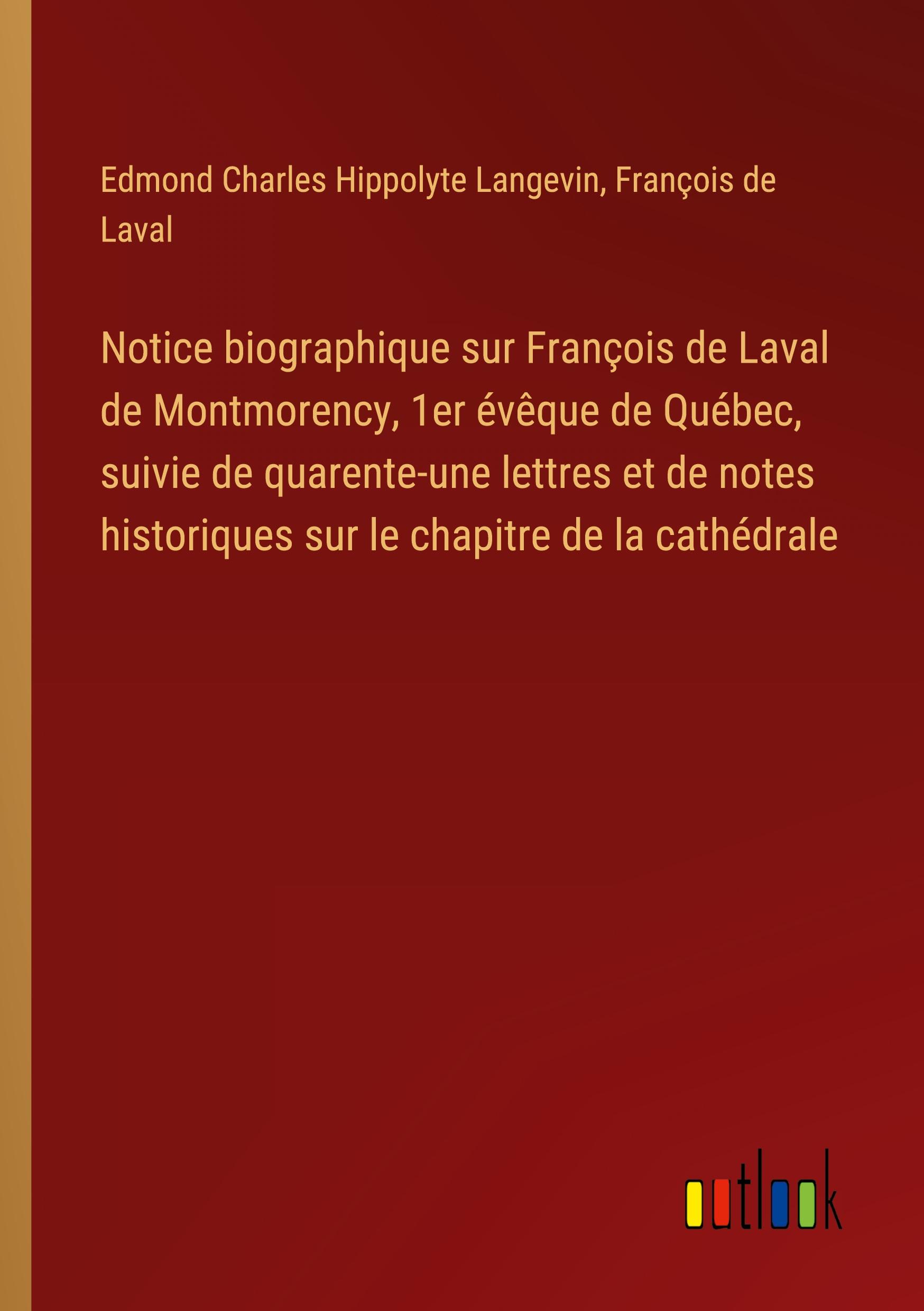 Edmond Charles Hippolyte Langevin, François de Laval

Notice biographique sur François de Laval de Montmorency, 1er évêque de Québec, suivie de quarente-une lettres et de notes historiques sur le chapitre de la cathédrale

outlook